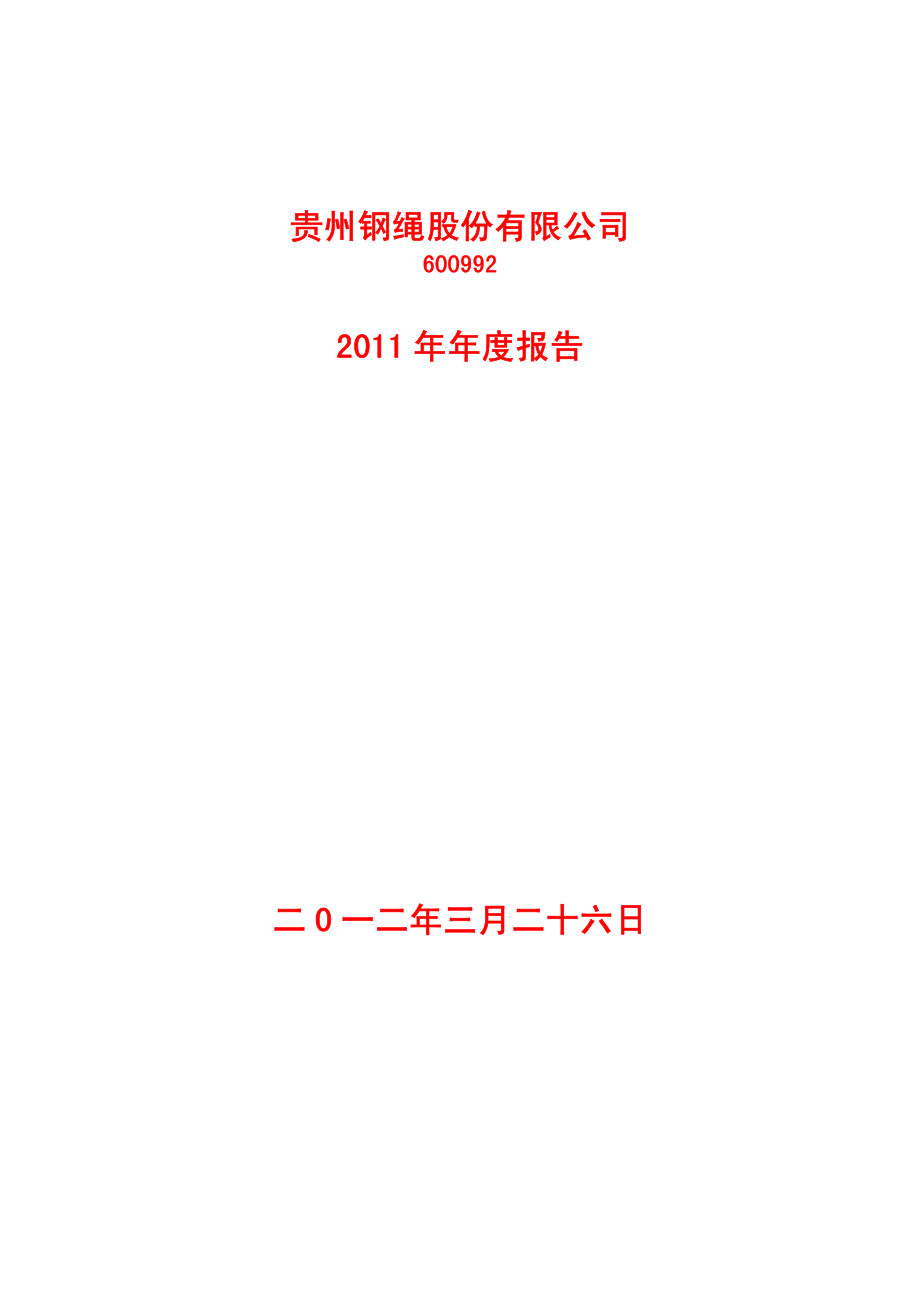 贵州钢绳股份有限公司
600992

2011 年年度报告

二 0 一二年三月二十六日